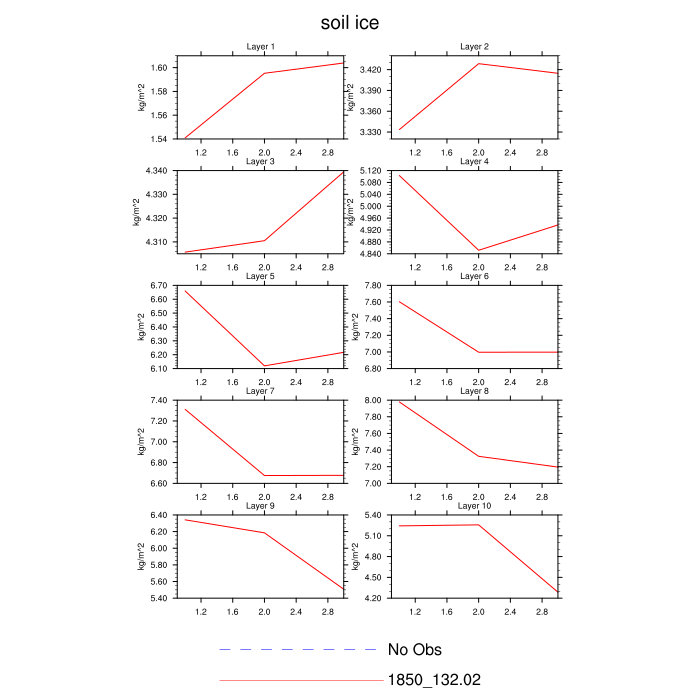 soil ice

Layer 1
kg/m^2
1.60
1.58
1.56
1.54
1.2 1.6 2.0 2.4 2.8

Layer 2
kg/m^2
3.420
3.390
3.360
3.330
1.2 1.6 2.0 2.4 2.8

Layer 3
kg/m^2
4.340
4.330
4.320
4.310
1.2 1.6 2.0 2.4 2.8

Layer 4
kg/m^2
5.120
5.080
5.040
5.000
4.960
4.920
4.880
4.840
1.2 1.6 2.0 2.4 2.8

Layer 5
kg/m^2
6.70
6.60
6.50
6.40
6.30
6.20
6.10
1.2 1.6 2.0 2.4 2.8

Layer 6
kg/m^2
7.80
7.60
7.40
7.20
7.00
6.80
1.2 1.6 2.0 2.4 2.8

Layer 7
kg/m^2
7.40
7.20
7.00
6.80
6.60
1.2 1.6 2.0 2.4 2.8

Layer 8
kg/m^2
8.00
7.80
7.60
7.40
7.20
7.00
1.2 1.6 2.0 2.4 2.8

Layer 9
kg/m^2
6.40
6.20
6.00
5.80
5.60
5.40
1.2 1.6 2.0 2.4 2.8

Layer 10
kg/m^2
5.40
5.10
4.80
4.50
4.20
1.2 1.6 2.0 2.4 2.8

No Obs
1850_132.02